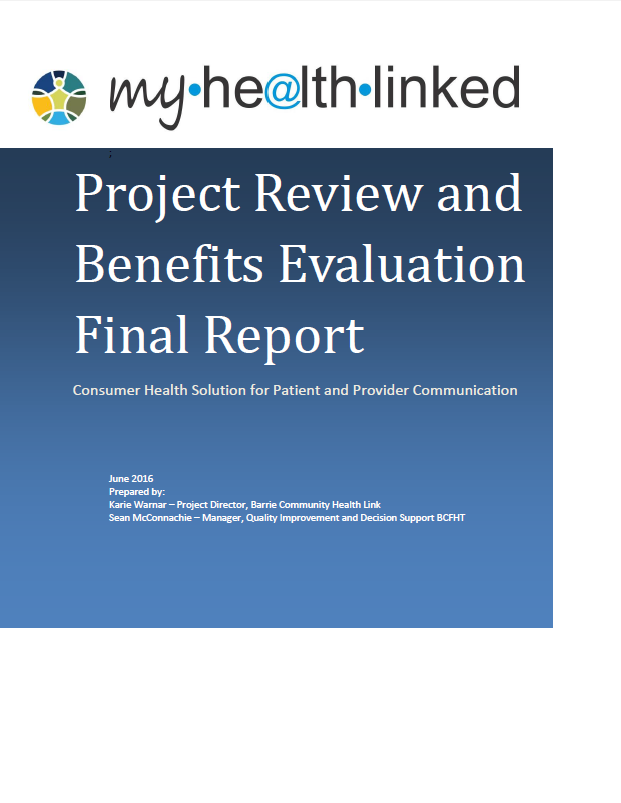 my•he@lth•linked

Project Review and Benefits Evaluation Final Report

Consumer Health Solution for Patient and Provider Communication

June 2016
Prepared by:
Karie Warnar – Project Director, Barrie Community Health Link
Sean McConnachie – Manager, Quality Improvement and Decision Support BCFHT